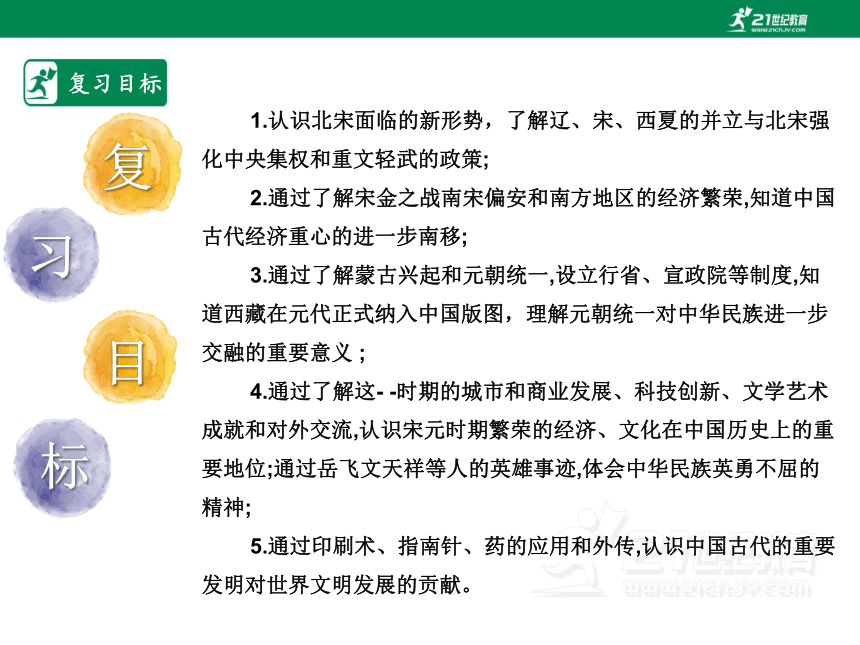 21世纪教育
www.21cnjy.com

复习目标

复

习

目

标

1.认识北宋面临的新形势，了解辽、宋、西夏的并立与北宋强化中央集权和重文轻武的政策;

2.通过了解宋金之战南宋偏安和南方地区的经济繁荣,知道中国古代经济重心的进一步南移;

3.通过了解蒙古兴起和元朝统一,设立行省、宣政院等制度,知道西藏在元代正式纳入中国版图，理解元朝统一对中华民族进一步交融的重要意义 ;

4.通过了解这- -时期的城市和商业发展、科技创新、文学艺术成就和对外交流,认识宋元时期繁荣的经济、文化在中国历史上的重要地位;通过岳飞文天祥等人的英雄事迹,体会中华民族英勇不屈的精神;

5.通过印刷术、指南针、药的应用和外传,认识中国古代的重要发明对世界文明发展的贡献。

21世纪教育
www.21cnjy.com